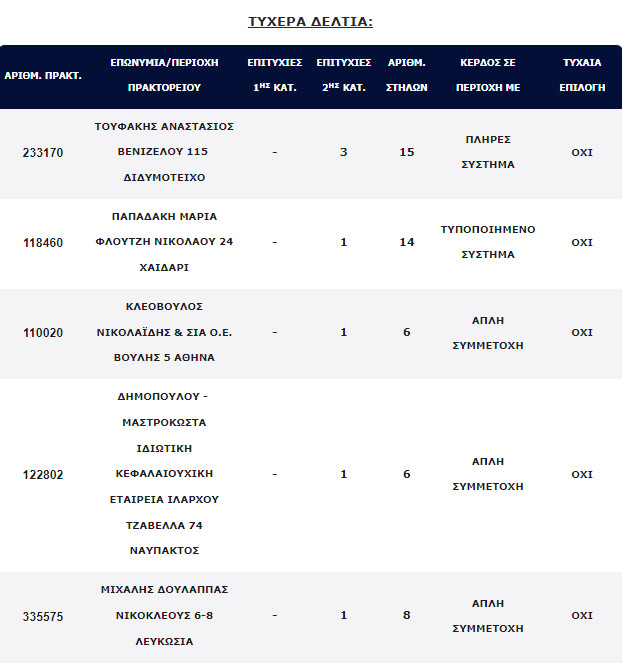 ΤΥΧΕΡΑ ΔΕΛΤΙΑ:

| ΑΡΙΘΜ. ΠΡΑΚΤ. | ΕΠΩΝΥΜΙΑ/ΠΕΡΙΟΧΗ ΠΡΑΚΤΟΡΕΙΟΥ | ΕΠΙΤΥΧΙΕΣ 1ΗΣ ΚΑΤ. | ΕΠΙΤΥΧΙΕΣ 2ΗΣ ΚΑΤ. | ΑΡΙΘΜ. ΣΤΗΛΩΝ | ΚΕΡΔΟΣ ΣΕ ΠΕΡΙΟΧΗ ΜΕ | ΤΥΧΑΙΑ ΕΠΙΛΟΓΗ |
|---|---|---|---|---|---|---|
| 233170 | ΤΟΥΦΑΚΗΣ ΑΝΑΣΤΑΣΙΟΣ ΒΕΝΙΖΕΛΟΥ 115 ΔΙΔΥΜΟΤΕΙΧΟ | - | 3 | 15 | ΠΛΗΡΕΣ ΣΥΣΤΗΜΑ | ΟΧΙ |
| 118460 | ΠΑΠΑΔΑΚΗ ΜΑΡΙΑ ΦΛΟΥΤΖΗ ΝΙΚΟΛΑΟΥ 24 ΧΑΙΔΑΡΙ | - | 1 | 14 | ΤΥΠΟΠΟΙΗΜΕΝΟ ΣΥΣΤΗΜΑ | ΟΧΙ |
| 110020 | ΚΛΕΟΒΟΥΛΟΣ ΝΙΚΟΛΑΪΔΗΣ & ΣΙΑ Ο.Ε. ΒΟΥΛΗΣ 5 ΑΘΗΝΑ | - | 1 | 6 | ΑΠΛΗ ΣΥΜΜΕΤΟΧΗ | ΟΧΙ |
| 122802 | ΔΗΜΟΠΟΥΛΟΥ - ΜΑΣΤΡΟΚΩΣΤΑ ΙΔΙΩΤΙΚΗ ΚΕΦΑΛΑΙΟΥΧΙΚΗ ΕΤΑΙΡΕΙΑ ΙΛΑΡΧΟΥ ΤΖΑΒΕΛΛΑ 74 ΝΑΥΠΑΚΤΟΣ | - | 1 | 6 | ΑΠΛΗ ΣΥΜΜΕΤΟΧΗ | ΟΧΙ |
| 335575 | ΜΙΧΑΛΗΣ ΔΟΥΛΑΠΠΑΣ ΝΙΚΟΚΛΕΟΥΣ 6-8 ΛΕΥΚΩΣΙΑ | - | 1 | 8 | ΑΠΛΗ ΣΥΜΜΕΤΟΧΗ | ΟΧΙ |